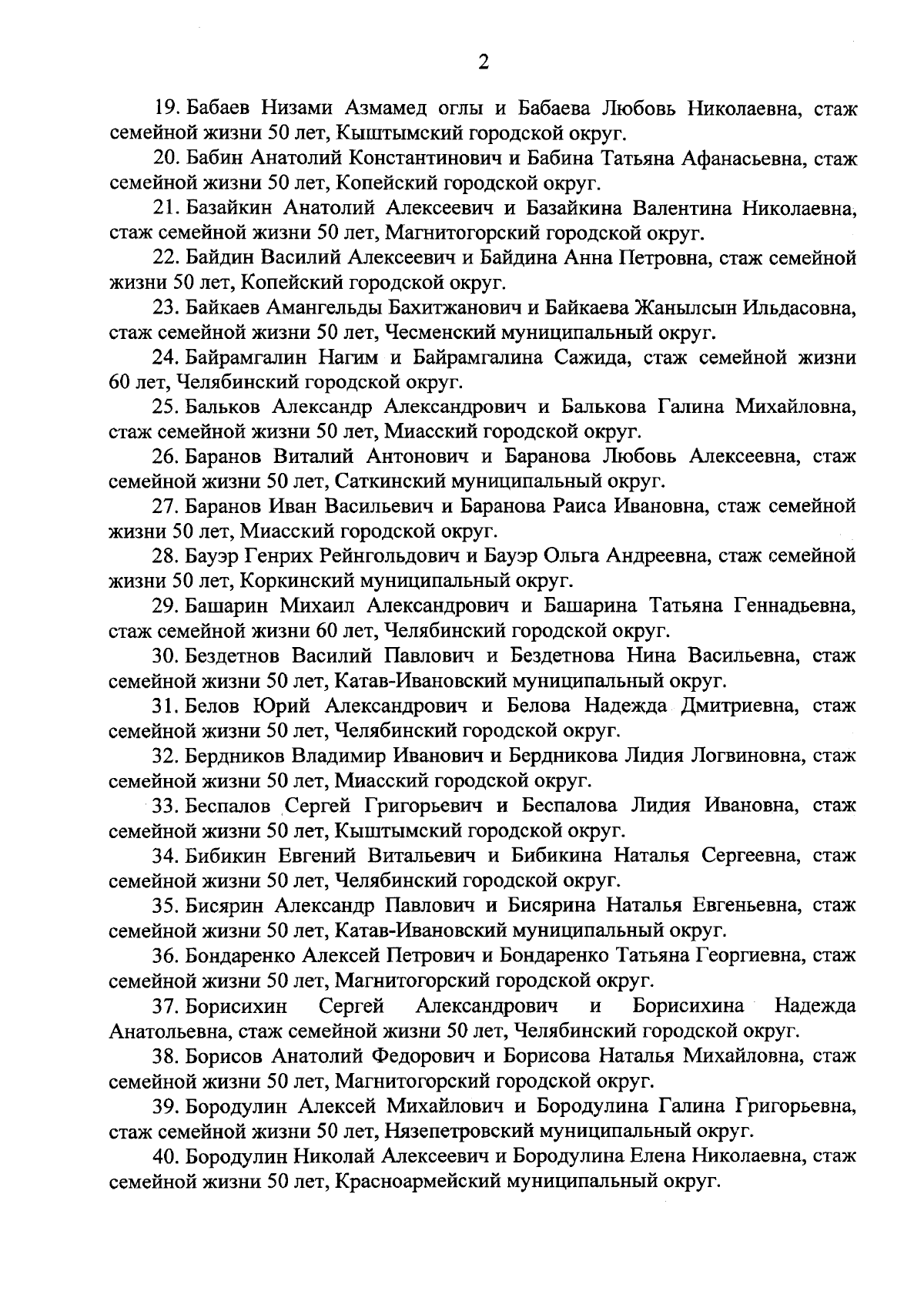 2

19. Бабаев Низами Азмамед оглы и Бабаева Любовь Николаевна, стаж семейной жизни 50 лет, Кыштымский городской округ.

20. Бабин Анатолий Константинович и Бабина Татьяна Афанасьевна, стаж семейной жизни 50 лет, Копейский городской округ.

21. Базайкин Анатолий Алексеевич и Базайкина Валентина Николаевна, стаж семейной жизни 50 лет, Магнитогорский городской округ.

22. Байдин Василий Алексеевич и Байдина Анна Петровна, стаж семейной жизни 50 лет, Копейский городской округ.

23. Байкаев Амангельды Бахитжанович и Байкаева Жанылсын Ильдасовна, стаж семейной жизни 50 лет, Чесменский муниципальный округ.

24. Байрамгалин Нагим и Байрамгалина Сажида, стаж семейной жизни 60 лет, Челябинский городской округ.

25. Бальков Александр Александрович и Балькова Галина Михайловна, стаж семейной жизни 50 лет, Миасский городской округ.

26. Баранов Виталий Антонович и Баранова Любовь Алексеевна, стаж семейной жизни 50 лет, Саткинский муниципальный округ.

27. Баранов Иван Васильевич и Баранова Раиса Ивановна, стаж семейной жизни 50 лет, Миасский городской округ.

28. Бауэр Генрих Рейнгольдович и Бауэр Ольга Андреевна, стаж семейной жизни 50 лет, Коркинский муниципальный округ.

29. Башарин Михаил Александрович и Башарина Татьяна Геннадьевна, стаж семейной жизни 60 лет, Челябинский городской округ.

30. Бездетнов Василий Павлович и Бездетнова Нина Васильевна, стаж семейной жизни 50 лет, Катав-Ивановский муниципальный округ.

31. Белов Юрий Александрович и Белова Надежда Дмитриевна, стаж семейной жизни 50 лет, Челябинский городской округ.

32. Бердников Владимир Иванович и Бердникова Лидия Логвиновна, стаж семейной жизни 50 лет, Миасский городской округ.

33. Беспалов Сергей Григорьевич и Беспалова Лидия Ивановна, стаж семейной жизни 50 лет, Кыштымский городской округ.

34. Бибикин Евгений Витальевич и Бибикина Наталья Сергеевна, стаж семейной жизни 50 лет, Челябинский городской округ.

35. Бисярин Александр Павлович и Бисярина Наталья Евгеньевна, стаж семейной жизни 50 лет, Катав-Ивановский муниципальный округ.

36. Бондаренко Алексей Петрович и Бондаренко Татьяна Георгиевна, стаж семейной жизни 50 лет, Магнитогорский городской округ.

37. Борисихин Сергей Александрович и Борисихина Надежда Анатольевна, стаж семейной жизни 50 лет, Челябинский городской округ.

38. Борисов Анатолий Федорович и Борисова Наталья Михайловна, стаж семейной жизни 50 лет, Магнитогорский городской округ.

39. Бородулин Алексей Михайлович и Бородулина Галина Григорьевна, стаж семейной жизни 50 лет, Нязепетровский муниципальный округ.

40. Бородулин Николай Алексеевич и Бородулина Елена Николаевна, стаж семейной жизни 50 лет, Красноармейский муниципальный округ.